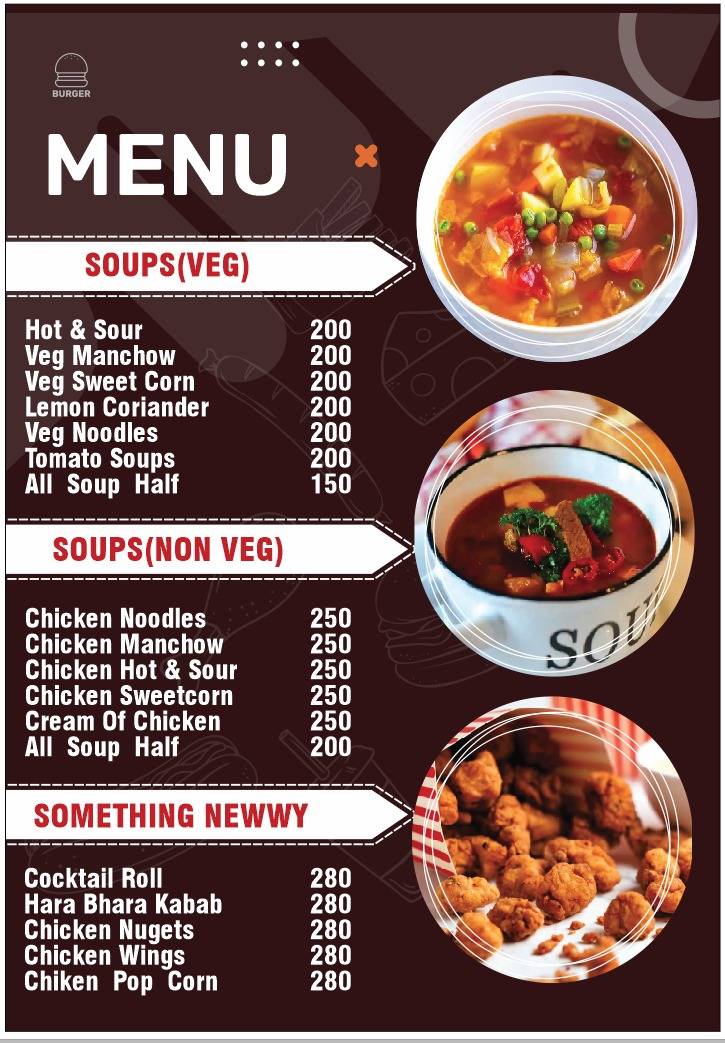 BURGER

MENU

SOUPS(VEG)

| | |
|---|---|
| Hot & Sour | 200 |
| Veg Manchow | 200 |
| Veg Sweet Corn | 200 |
| Lemon Coriander | 200 |
| Veg Noodles | 200 |
| Tomato Soups | 200 |
| All Soup Half | 150 |

SOUPS(NON VEG)

| | |
|---|---|
| Chicken Noodles | 250 |
| Chicken Manchow | 250 |
| Chicken Hot & Sour | 250 |
| Chicken Sweetcorn | 250 |
| Cream Of Chicken | 250 |
| All Soup Half | 200 |

SOMETHING NEWWY

| | |
|---|---|
| Cocktail Roll | 280 |
| Hara Bhara Kabab | 280 |
| Chicken Nugets | 280 |
| Chicken Wings | 280 |
| Chiken Pop Corn | 280 |

SOU